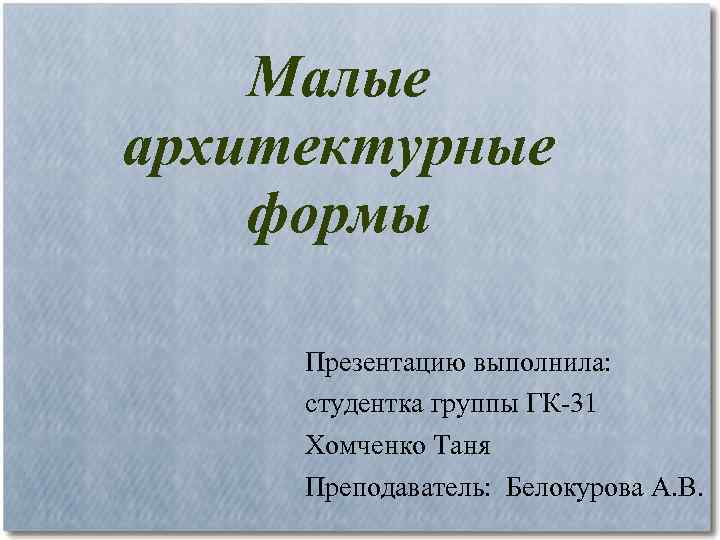 Малые архитектурные формы

Презентацию выполнила:
студентка группы ГК-31
Хомченко Таня
Преподаватель: Белокурова А.В.